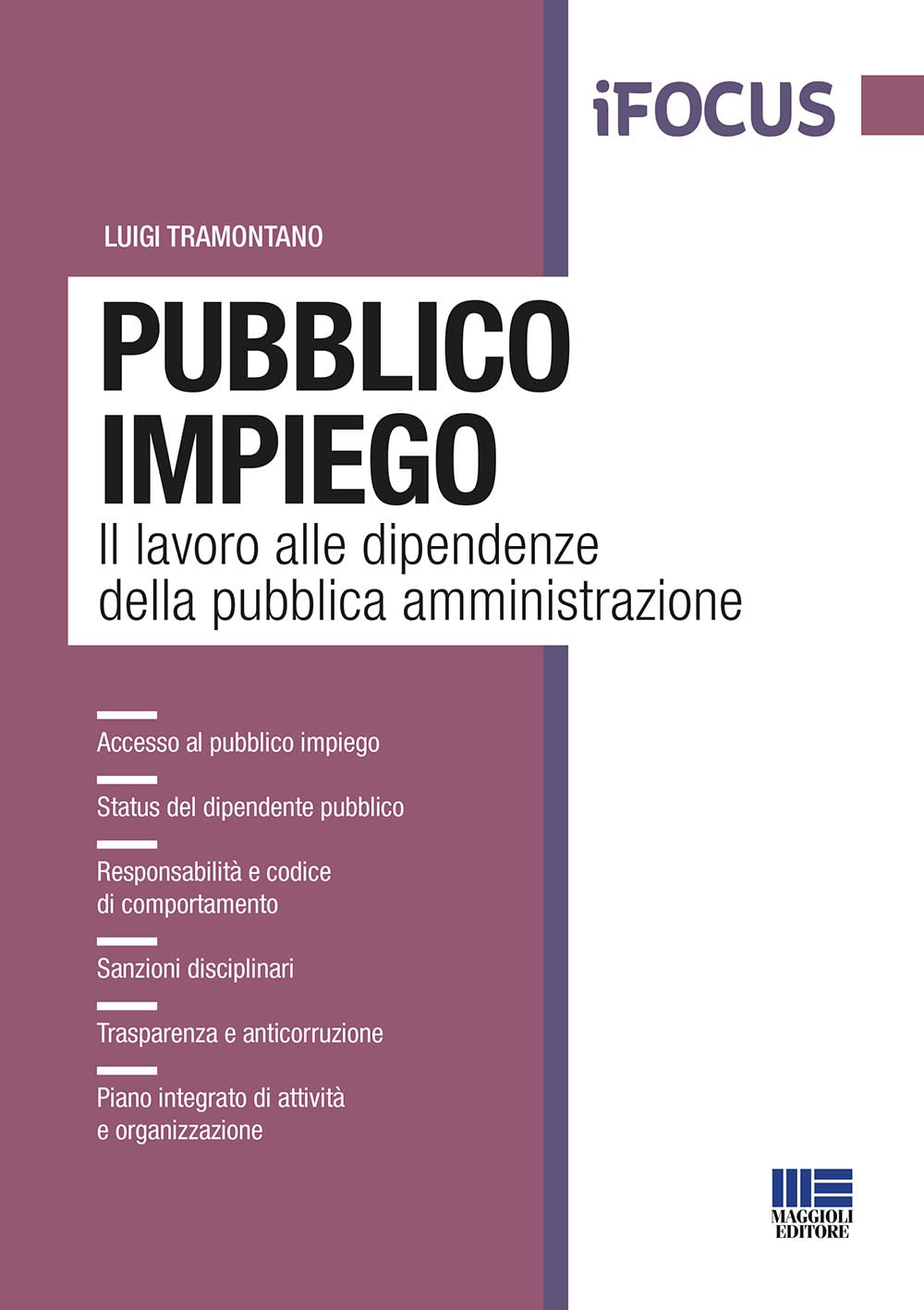 iFOCUS

LUIGI TRAMONTANO

PUBBLICO IMPIEGO

Il lavoro alle dipendenze della pubblica amministrazione

Accesso al pubblico impiego

Status del dipendente pubblico

Responsabilità e codice di comportamento

Sanzioni disciplinari

Trasparenza e anticorruzione

Piano integrato di attività e organizzazione

MAGGIOLI EDITORE